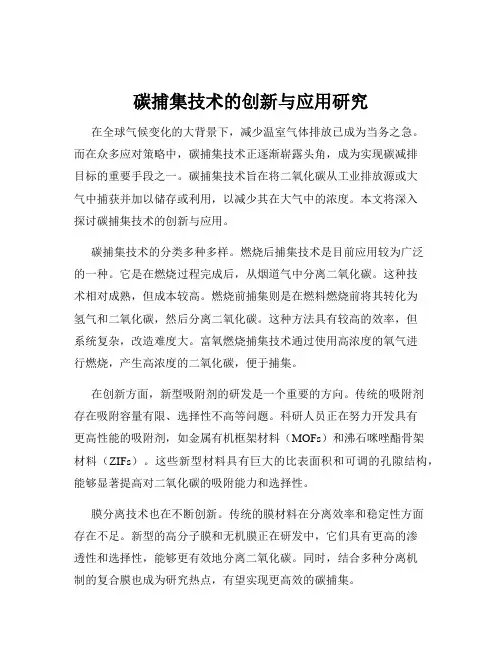 碳捕集技术的创新与应用研究

在全球气候变化的大背景下，减少温室气体排放已成为当务之急。而在众多应对策略中，碳捕集技术正逐渐崭露头角，成为实现碳减排目标的重要手段之一。碳捕集技术旨在将二氧化碳从工业排放源或大气中捕获并加以储存或利用，以减少其在大气中的浓度。本文将深入探讨碳捕集技术的创新与应用。

碳捕集技术的分类多种多样。燃烧后捕集技术是目前应用较为广泛的一种。它是在燃烧过程完成后，从烟道气中分离二氧化碳。这种技术相对成熟，但成本较高。燃烧前捕集则是在燃料燃烧前将其转化为氢气和二氧化碳，然后分离二氧化碳。这种方法具有较高的效率，但系统复杂，改造难度大。富氧燃烧捕集技术通过使用高浓度的氧气进行燃烧，产生高浓度的二氧化碳，便于捕集。

在创新方面，新型吸附剂的研发是一个重要的方向。传统的吸附剂存在吸附容量有限、选择性不高等问题。科研人员正在努力开发具有更高性能的吸附剂，如金属有机框架材料（MOFs）和沸石咪唑酯骨架材料（ZIFs）。这些新型材料具有巨大的比表面积和可调的孔隙结构，能够显著提高对二氧化碳的吸附能力和选择性。

膜分离技术也在不断创新。传统的膜材料在分离效率和稳定性方面存在不足。新型的高分子膜和无机膜正在研发中，它们具有更高的渗透性和选择性，能够更有效地分离二氧化碳。同时，结合多种分离机制的复合膜也成为研究热点，有望实现更高效的碳捕集。